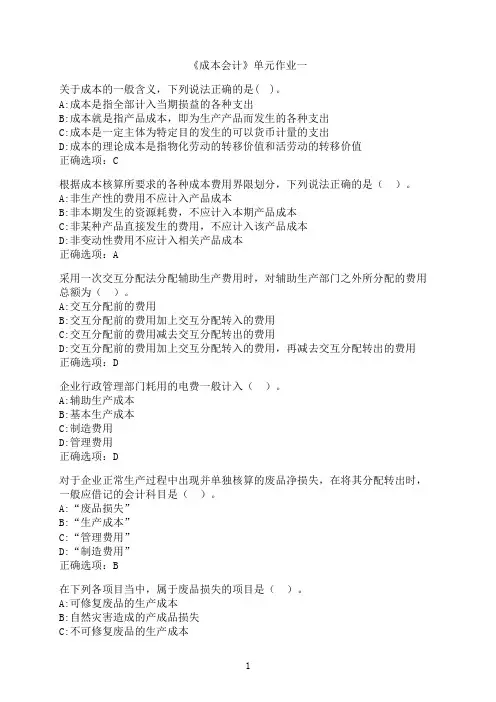 《成本会计》单元作业一

关于成本的一般含义，下列说法正确的是( )。
A:成本是指全部计入当期损益的各种支出
B:成本就是指产品成本，即为生产产品而发生的各种支出
C:成本是一定主体为特定目的发生的可以货币计量的支出
D:成本的理论成本是指物化劳动的转移价值和活劳动的转移价值
正确选项：C

根据成本核算所要求的各种成本费用界限划分，下列说法正确的是（ ）。
A:非生产性的费用不应计入产品成本
B:非本期发生的资源耗费，不应计入本期产品成本
C:非某种产品直接发生的费用，不应计入该产品成本
D:非变动性费用不应计入相关产品成本
正确选项：A

采用一次交互分配法分配辅助生产费用时，对辅助生产部门之外所分配的费用总额为（ ）。
A:交互分配前的费用
B:交互分配前的费用加上交互分配转入的费用
C:交互分配前的费用减去交互分配转出的费用
D:交互分配前的费用加上交互分配转入的费用，再减去交互分配转出的费用
正确选项：D

企业行政管理部门耗用的电费一般计入（ ）。
A:辅助生产成本
B:基本生产成本
C:制造费用
D:管理费用
正确选项：D

对于企业正常生产过程中出现并单独核算的废品净损失，在将其分配转出时，一般应借记的会计科目是（ ）。
A:“废品损失”
B:“生产成本”
C:“管理费用”
D:“制造费用”
正确选项：B

在下列各项目当中，属于废品损失的项目是（ ）。
A:可修复废品的生产成本
B:自然灾害造成的产成品损失
C:不可修复废品的生产成本

1